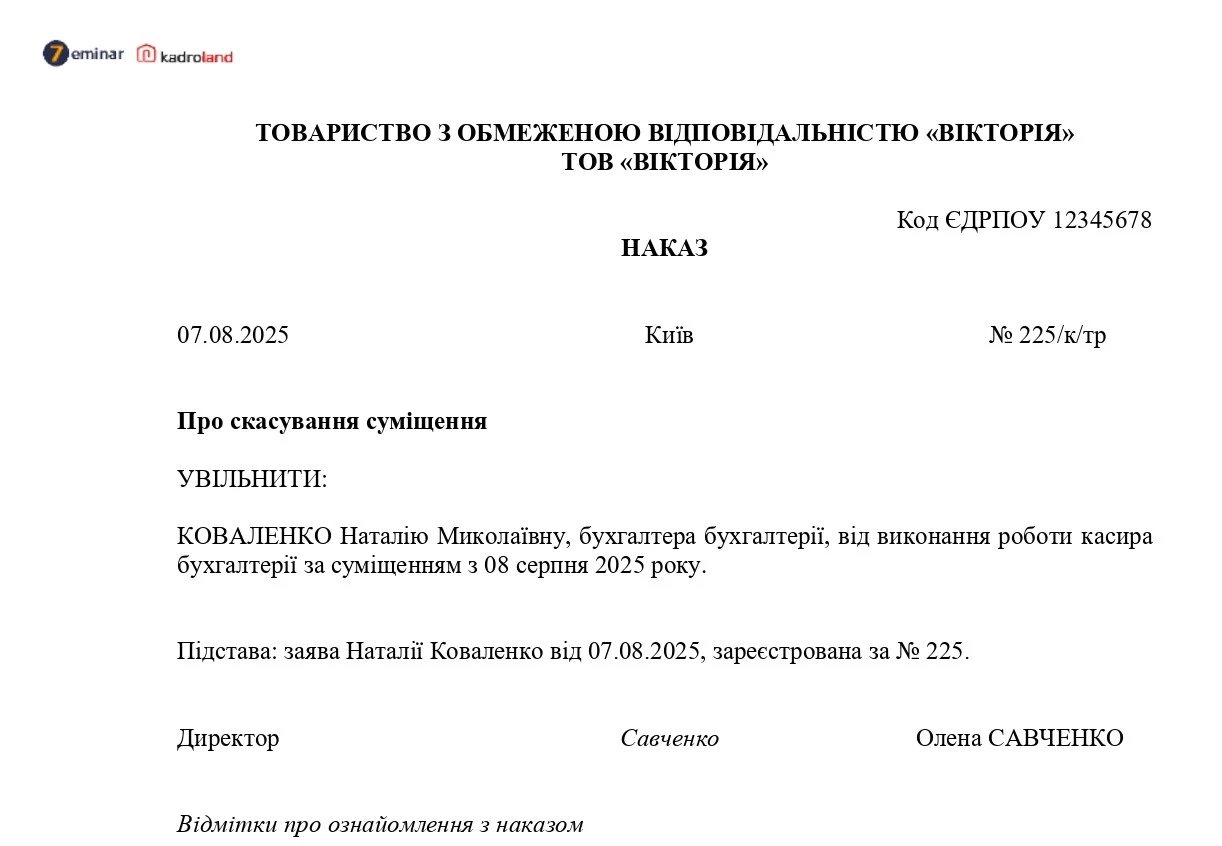 7eminar kadroland

ТОВАРИСТВО З ОБМЕЖЕНОЮ ВІДПОВІДАЛЬНІСТЮ «ВІКТОРІЯ»
ТОВ «ВІКТОРІЯ»

Код ЄДРПОУ 12345678

НАКАЗ

07.08.2025 Київ № 225/к/тр

Про скасування суміщення

УВІЛЬНИТИ:

КОВАЛЕНКО Наталію Миколаївну, бухгалтера бухгалтерії, від виконання роботи касира бухгалтерії за суміщенням з 08 серпня 2025 року.

Підстава: заява Наталії Коваленко від 07.08.2025, зареєстрована за № 225.

Директор Савченко Олена САВЧЕНКО

Відмітки про ознайомлення з наказом